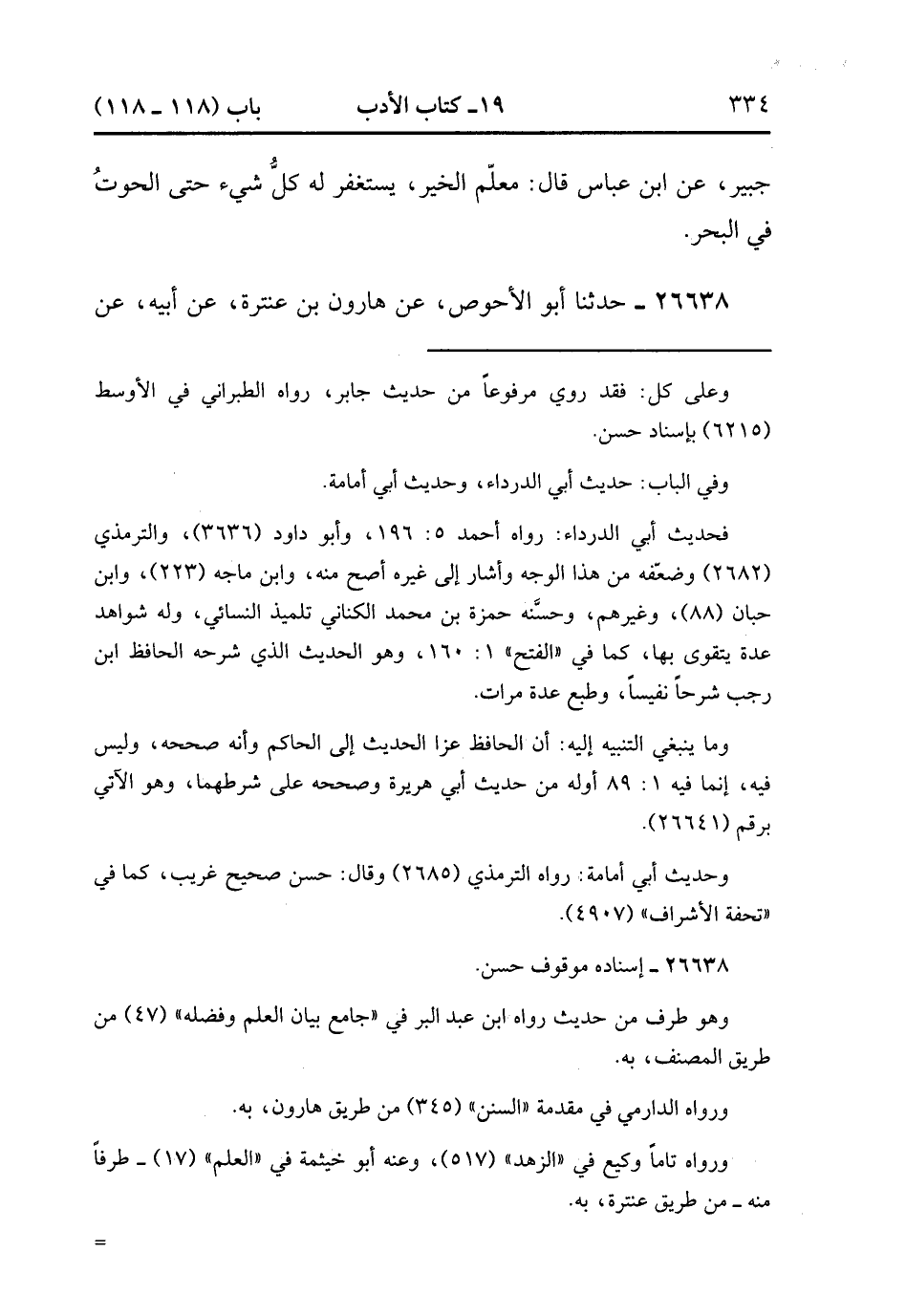 ٣٣٤ ١٩ـ كتاب الأدب باب (١١٨ ـ ١١٨)

جبير، عن ابن عباس قال: معلّم الخير، يستغفر له كلُّ شيء حتى الحوتُ في البحر.

٢٦٦٣٨ ـ حدثنا أبو الأحوص، عن هارون بن عنترة، عن أبيه، عن

وعلى كل: فقد روي مرفوعاً من حديث جابر، رواه الطبراني في الأوسط (٦٢١٥) بإسناد حسن.

وفي الباب: حديث أبي الدرداء، وحديث أبي أمامة.

فحديث أبي الدرداء: رواه أحمد ٥: ١٩٦، وأبو داود (٣٦٣٦)، والترمذي (٢٦٨٢) وضعّفه من هذا الوجه وأشار إلى غيره أصح منه، وابن ماجه (٢٢٣)، وابن حبان (٨٨)، وغيرهم، وحسَّنه حمزة بن محمد الكناني تلميذ النسائي، وله شواهد عدة يتقوى بها، كما في «الفتح» ١: ١٦٠، وهو الحديث الذي شرحه الحافظ ابن رجب شرحاً نفيساً، وطبع عدة مرات.

وما ينبغي التنبيه إليه: أن الحافظ عزا الحديث إلى الحاكم وأنه صححه، وليس فيه، إنما فيه ١: ٨٩ أوله من حديث أبي هريرة وصححه على شرطهما، وهو الآتي برقم (٢٦٦٤١).

وحديث أبي أمامة: رواه الترمذي (٢٦٨٥) وقال: حسن صحيح غريب، كما في «تحفة الأشراف» (٤٩٠٧).

٢٦٦٣٨ ـ إسناده موقوف حسن.

وهو طرف من حديث رواه ابن عبد البر في «جامع بيان العلم وفضله» (٤٧) من طريق المصنف، به.

ورواه الدارمي في مقدمة «السنن» (٣٤٥) من طريق هارون، به.

ورواه تاماً وكيع في «الزهد» (٥١٧)، وعنه أبو خيثمة في «العلم» (١٧) ـ طرفاً منه ـ من طريق عنترة، به.

=